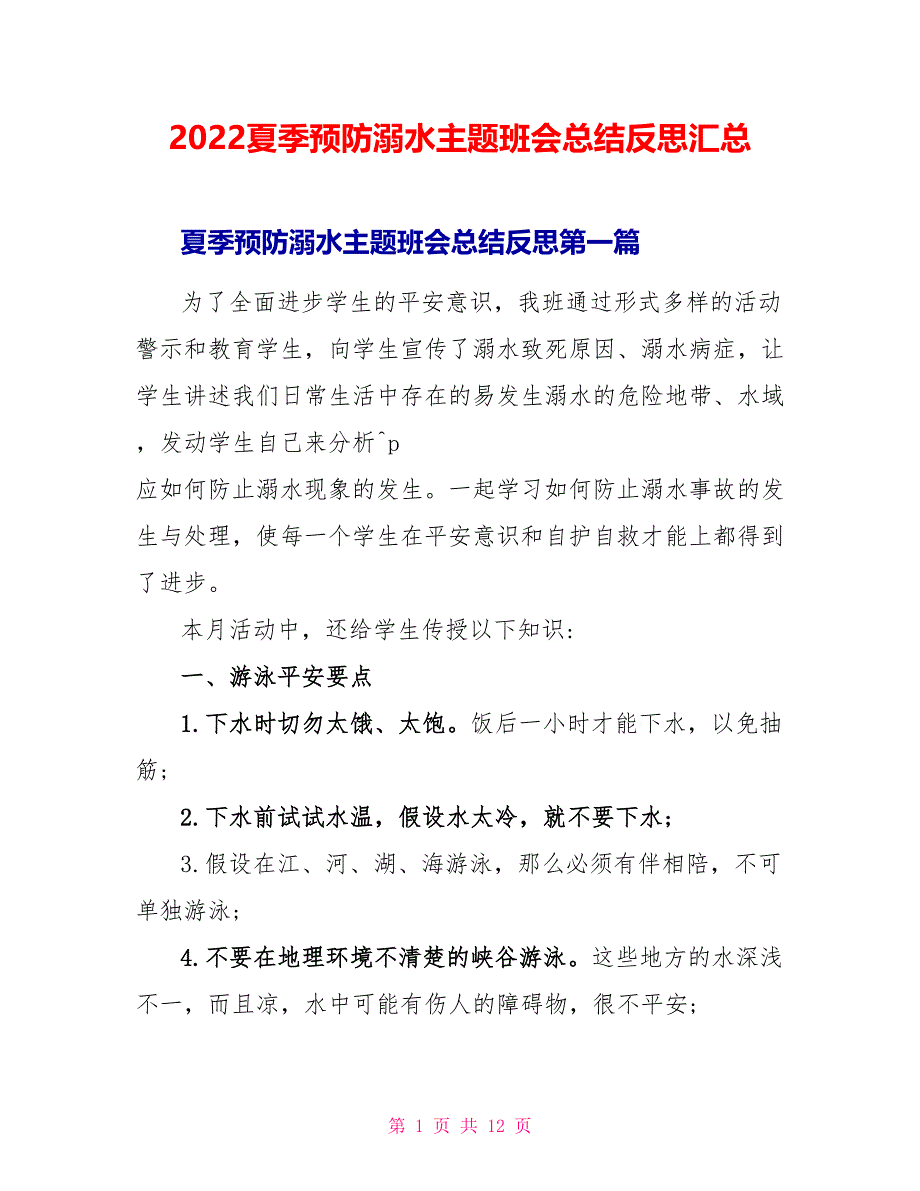 2022夏季预防溺水主题班会总结反思汇总

夏季预防溺水主题班会总结反思第一篇

为了全面进步学生的平安意识，我班通过形式多样的活动警示和教育学生，向学生宣传了溺水致死原因、溺水病症，让学生讲述我们日常生活中存在的易发生溺水的危险地带、水域，发动学生自己来分析^p

应如何防止溺水现象的发生。一起学习如何防止溺水事故的发生与处理，使每一个学生在平安意识和自护自救才能上都得到了进步。

本月活动中，还给学生传授以下知识：

一、游泳平安要点

1.下水时切勿太饿、太饱。饭后一小时才能下水，以免抽筋；

2.下水前试试水温，假设水太冷，就不要下水；

3.假设在江、河、湖、海游泳，那么必须有伴相陪，不可单独游泳；

4.不要在地理环境不清楚的峡谷游泳。这些地方的水深浅不一，而且凉，水中可能有伤人的障碍物，很不平安；

第 1 页 共 12 页